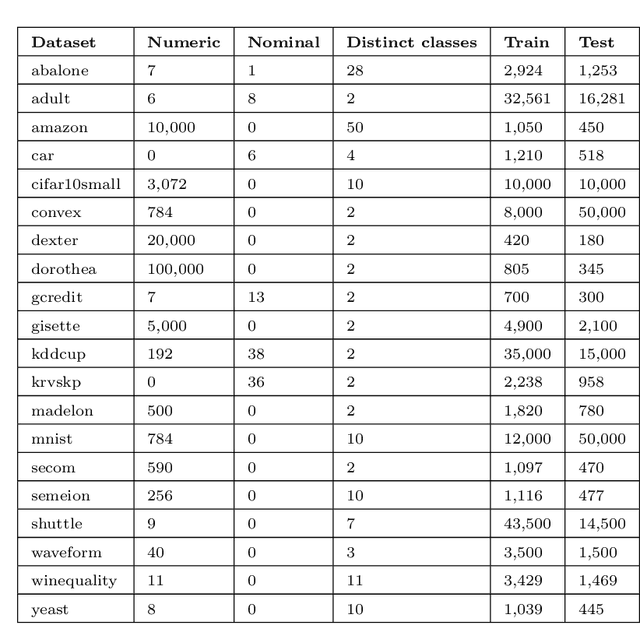 | Dataset | Numeric | Nominal | Distinct classes | Train | Test |
|---|---|---|---|---|---|
| abalone | 7 | 1 | 28 | 2,924 | 1,253 |
| adult | 6 | 8 | 2 | 32,561 | 16,281 |
| amazon | 10,000 | 0 | 50 | 1,050 | 450 |
| car | 0 | 6 | 4 | 1,210 | 518 |
| cifar10small | 3,072 | 0 | 10 | 10,000 | 10,000 |
| convex | 784 | 0 | 2 | 8,000 | 50,000 |
| dexter | 20,000 | 0 | 2 | 420 | 180 |
| dorothea | 100,000 | 0 | 2 | 805 | 345 |
| gcredit | 7 | 13 | 2 | 700 | 300 |
| gisette | 5,000 | 0 | 2 | 4,900 | 2,100 |
| kddcup | 192 | 38 | 2 | 35,000 | 15,000 |
| krvskp | 0 | 36 | 2 | 2,238 | 958 |
| madelon | 500 | 0 | 2 | 1,820 | 780 |
| mnist | 784 | 0 | 10 | 12,000 | 50,000 |
| secom | 590 | 0 | 2 | 1,097 | 470 |
| semeion | 256 | 0 | 10 | 1,116 | 477 |
| shuttle | 9 | 0 | 7 | 43,500 | 14,500 |
| waveform | 40 | 0 | 3 | 3,500 | 1,500 |
| winequality | 11 | 0 | 11 | 3,429 | 1,469 |
| yeast | 8 | 0 | 10 | 1,039 | 445 |